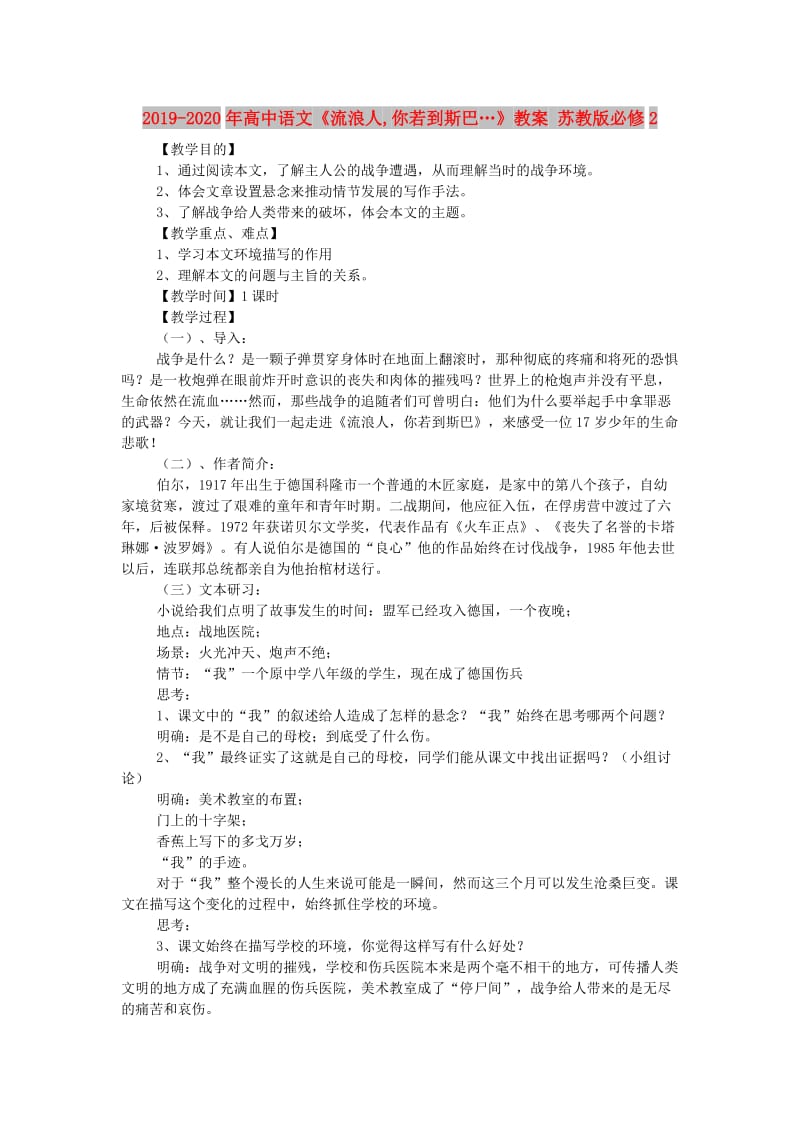 2019-2020年高中语文《流浪人,你若到斯巴…》教案 苏教版必修2

【教学目的】

1、通过阅读本文，了解主人公的战争遭遇，从而理解当时的战争环境。

2、体会文章设置悬念来推动情节发展的写作手法。

3、了解战争给人类带来的破坏，体会本文的主题。

【教学重点、难点】

1、学习本文环境描写的作用

2、理解本文的问题与主旨的关系。

【教学时间】1课时

【教学过程】

（一）、导入：

战争是什么？是一颗子弹贯穿身体时在地面上翻滚时，那种彻底的疼痛和将死的恐惧吗？是一枚炮弹在眼前炸开时意识的丧失和肉体的摧残吗？世界上的枪炮声并没有平息，生命依然在流血……然而，那些战争的追随者们可曾明白：他们为什么要举起手中拿罪恶的武器？今天，就让我们一起走进《流浪人，你若到斯巴》，来感受一位17岁少年的生命悲歌！

（二）、作者简介：

伯尔，1917年出生于德国科隆市一个普通的木匠家庭，是家中的第八个孩子，自幼家境贫寒，渡过了艰难的童年和青年时期。二战期间，他应征入伍，在俘虏营中渡过了六年，后被保释。1972年获诺贝尔文学奖，代表作品有《火车正点》、《丧失了名誉的卡塔琳娜·波罗姆》。有人说伯尔是德国的“良心”他的作品始终在讨伐战争，1985年他去世以后，连联邦总统都亲自为他抬棺材送行。

（三）文本研习：

小说给我们点明了故事发生的时间：盟军已经攻入德国，一个夜晚；

地点：战地医院；

场景：火光冲天、炮声不绝；

情节：“我”一个原中学八年级的学生，现在成了德国伤兵

思考：

1、课文中的“我”的叙述给人造成了怎样的悬念？“我”始终在思考哪两个问题？

明确：是不是自己的母校；到底受了什么伤。

2、“我”最终证实了这就是自己的母校，同学们能从课文中找出证据吗？（小组讨论）

明确：美术教室的布置；

门上的十字架；

香蕉上写下的多戈万岁；

“我”的手迹。

对于“我”整个漫长的人生来说可能是一瞬间，然而这三个月可以发生沧桑巨变。课文在描写这个变化的过程中，始终抓住学校的环境。

思考：

3、课文始终在描写学校的环境，你觉得这样写有什么好处？

明确：战争对文明的摧残，学校和伤兵医院本来是两个毫不相干的地方，可传播人类文明的地方成了充满血腥的伤兵医院，美术教室成了“停尸间”，战争给人带来的是无尽的痛苦和哀伤。